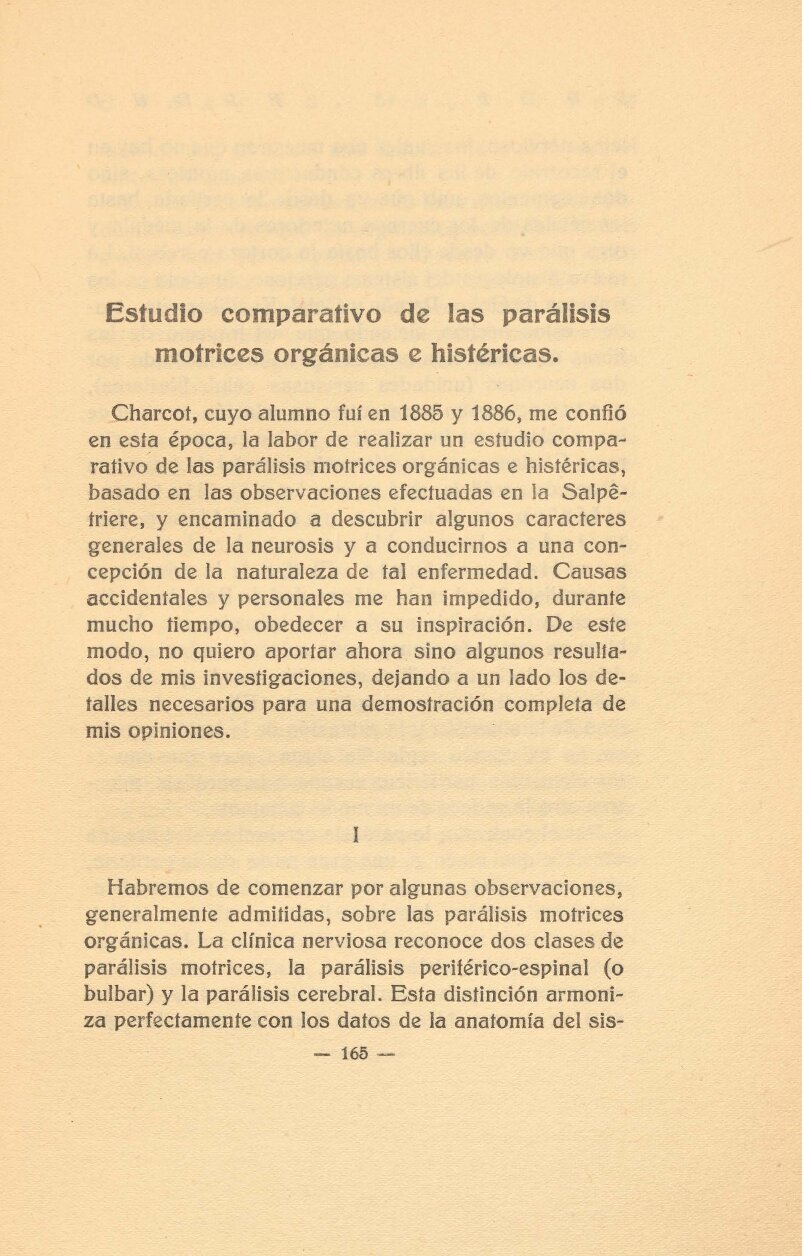 Estudio comparativo de las parálisis motrices orgánicas e histéricas.

Charcot, cuyo alumno fuí en 1885 y 1886, me confió en esta época, la labor de realizar un estudio comparativo de las parálisis motrices orgánicas e histéricas, basado en las observaciones efectuadas en la Salpêtriere, y encaminado a descubrir algunos caracteres generales de la neurosis y a conducirnos a una concepción de la naturaleza de tal enfermedad. Causas accidentales y personales me han impedido, durante mucho tiempo, obedecer a su inspiración. De este modo, no quiero aportar ahora sino algunos resultados de mis investigaciones, dejando a un lado los detalles necesarios para una demostración completa de mis opiniones.

I

Habremos de comenzar por algunas observaciones, generalmente admitidas, sobre las parálisis motrices orgánicas. La clínica nerviosa reconoce dos clases de parálisis motrices, la parálisis periférico-espinal (o bulbar) y la parálisis cerebral. Esta distinción armoniza perfectamente con los datos de la anatomía del sis-

— 165 —